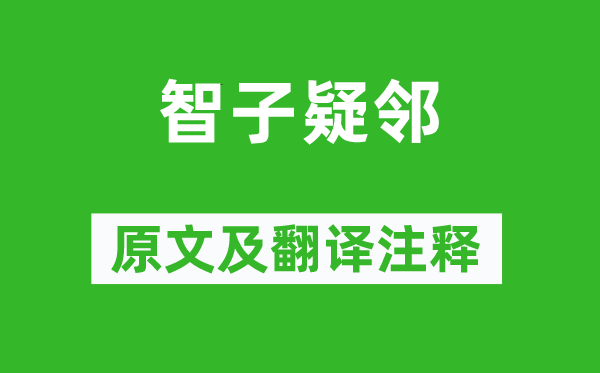 智子疑邻

原文及翻译注释